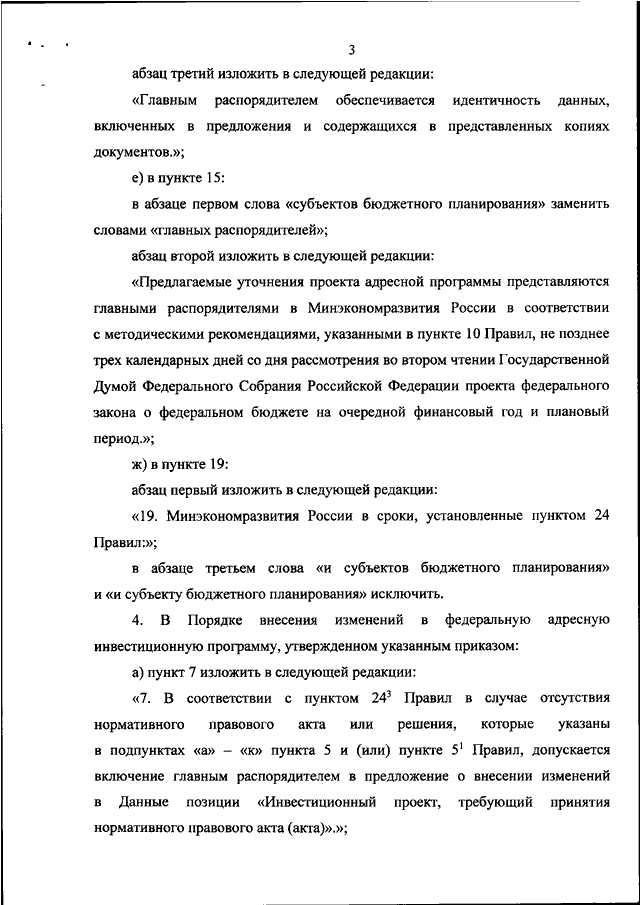 3

абзац третий изложить в следующей редакции:

«Главным распорядителем обеспечивается идентичность данных, включенных в предложения и содержащихся в представленных копиях документов.»;

е) в пункте 15:

в абзаце первом слова «субъектов бюджетного планирования» заменить словами «главных распорядителей»;

абзац второй изложить в следующей редакции:

«Предлагаемые уточнения проекта адресной программы представляются главными распорядителями в Минэкономразвития России в соответствии с методическими рекомендациями, указанными в пункте 10 Правил, не позднее трех календарных дней со дня рассмотрения во втором чтении Государственной Думой Федерального Собрания Российской Федерации проекта федерального закона о федеральном бюджете на очередной финансовый год и плановый период.»;

ж) в пункте 19:

абзац первый изложить в следующей редакции:

«19. Минэкономразвития России в сроки, установленные пунктом 24 Правил:»;

в абзаце третьем слова «и субъектов бюджетного планирования» и «и субъекту бюджетного планирования» исключить.

4. В Порядке внесения изменений в федеральную адресную инвестиционную программу, утвержденном указанным приказом:

а) пункт 7 изложить в следующей редакции:

«7. В соответствии с пунктом $24^3$ Правил в случае отсутствия нормативного правового акта или решения, которые указаны в подпунктах «а» – «к» пункта 5 и (или) пункте $5^1$ Правил, допускается включение главным распорядителем в предложение о внесении изменений в Данные позиции «Инвестиционный проект, требующий принятия нормативного правового акта (акта)».»;